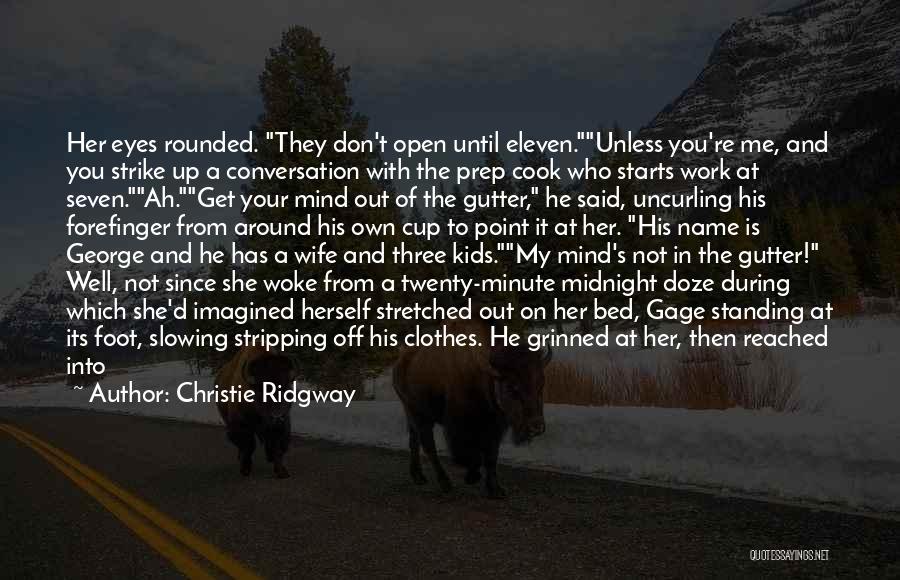 Her eyes rounded. "They don't open until eleven.""Unless you're me, and you strike up a conversation with the prep cook who starts work at seven.""Ah.""Get your mind out of the gutter," he said, uncurling his forefinger from around his own cup to point it at her. "His name is George and he has a wife and three kids.""My mind's not in the gutter!" Well, not since she woke from a twenty-minute midnight doze during which she'd imagined herself stretched out on her bed, Gage standing at its foot, slowing stripping off his clothes. He grinned at her, then reached into

~ Author: Christie Ridgway

QUOTESSAYINGS.NET